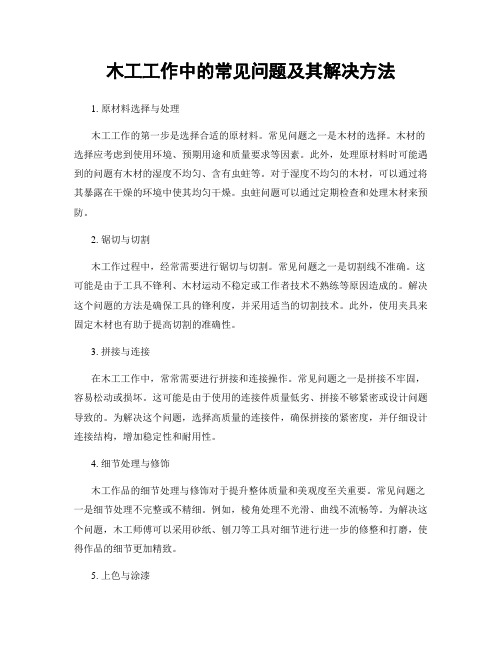 木工工作中的常见问题及其解决方法

1. 原材料选择与处理

木工工作的第一步是选择合适的原材料。常见问题之一是木材的选择。木材的选择应考虑到使用环境、预期用途和质量要求等因素。此外，处理原材料时可能遇到的问题有木材的湿度不均匀、含有虫蛀等。对于湿度不均匀的木材，可以通过将其暴露在干燥的环境中使其均匀干燥。虫蛀问题可以通过定期检查和处理木材来预防。

2. 锯切与切割

木工作过程中，经常需要进行锯切与切割。常见问题之一是切割线不准确。这可能是由于工具不锋利、木材运动不稳定或工作者技术不熟练等原因造成的。解决这个问题的方法是确保工具的锋利度，并采用适当的切割技术。此外，使用夹具来固定木材也有助于提高切割的准确性。

3. 拼接与连接

在木工工作中，常常需要进行拼接和连接操作。常见问题之一是拼接不牢固，容易松动或损坏。这可能是由于使用的连接件质量低劣、拼接不够紧密或设计问题导致的。为解决这个问题，选择高质量的连接件，确保拼接的紧密度，并仔细设计连接结构，增加稳定性和耐用性。

4. 细节处理与修饰

木工作品的细节处理与修饰对于提升整体质量和美观度至关重要。常见问题之一是细节处理不完整或不精细，例如，棱角处理不光滑、曲线不流畅等。为解决这个问题，木工师傅可以采用砂纸、刨刀等工具对细节进行进一步的修整和打磨，使得作品的细节更加精致。

5. 上色与涂漆